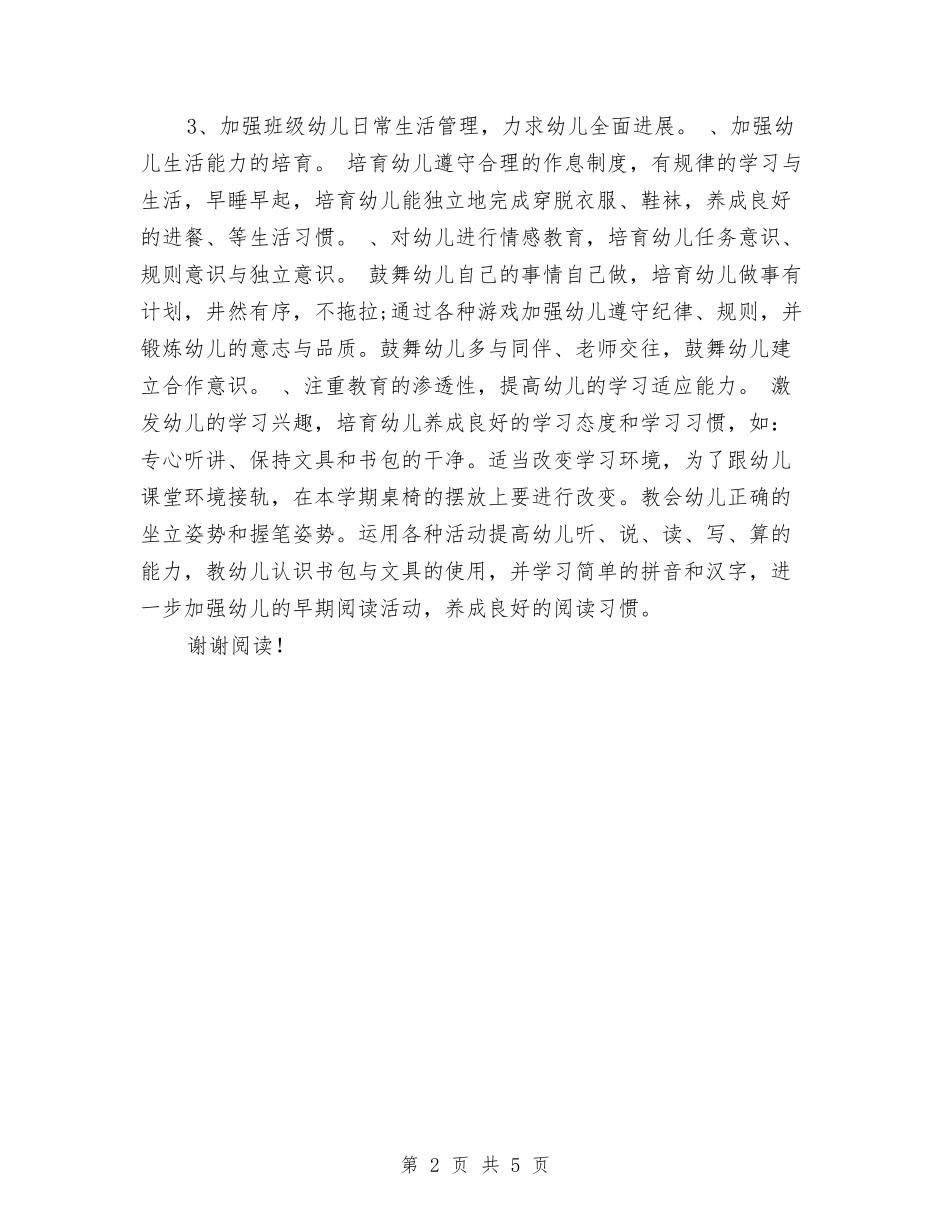 3、加强班级幼儿日常生活管理，力求幼儿全面进展。 、加强幼儿生活能力的培育。 培育幼儿遵守合理的作息制度，有规律的学习与生活，早睡早起，培育幼儿能独立地完成穿脱衣服、鞋袜，养成良好的进餐、等生活习惯。 、对幼儿进行情感教育，培育幼儿任务意识、规则意识与独立意识。 鼓舞幼儿自己的事情自己做，培育幼儿做事有计划，井然有序，不拖拉;通过各种游戏加强幼儿遵守纪律、规则，并锻炼幼儿的意志与品质。鼓舞幼儿多与同伴、老师交往，鼓舞幼儿建立合作意识。 、注重教育的渗透性，提高幼儿的学习适应能力。 激发幼儿的学习兴趣，培育幼儿养成良好的学习态度和学习习惯，如：专心听讲、保持文具和书包的干净。适当改变学习环境，为了跟幼儿课堂环境接轨，在本学期桌椅的摆放上要进行改变。教会幼儿正确的坐立姿势和握笔姿势。运用各种活动提高幼儿听、说、读、写、算的能力，教幼儿认识书包与文具的使用，并学习简单的拼音和汉字，进一步加强幼儿的早期阅读活动，养成良好的阅读习惯。

谢谢阅读！

第 2 页 共 5 页